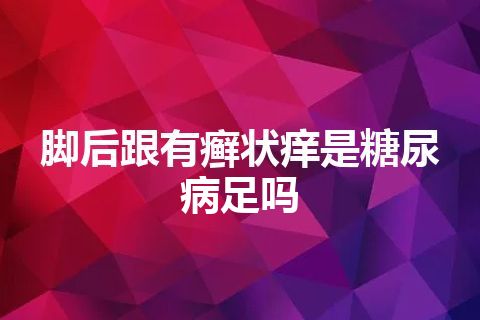 脚后跟有癣状痒是糖尿病足吗